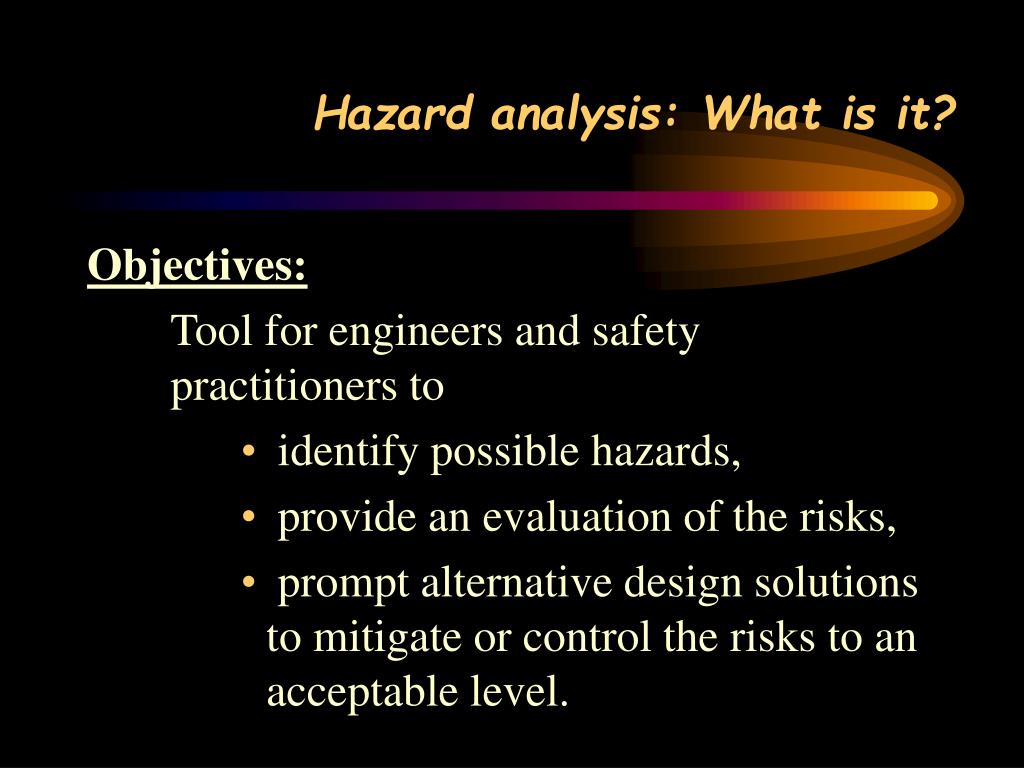 Hazard analysis: What is it?

Objectives:

Tool for engineers and safety practitioners to

• identify possible hazards,
• provide an evaluation of the risks,
• prompt alternative design solutions to mitigate or control the risks to an acceptable level.